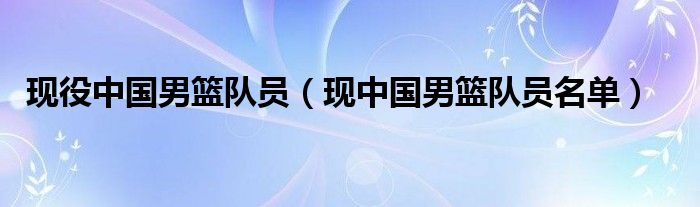 现役中国男篮队员（现中国男篮队员名单）